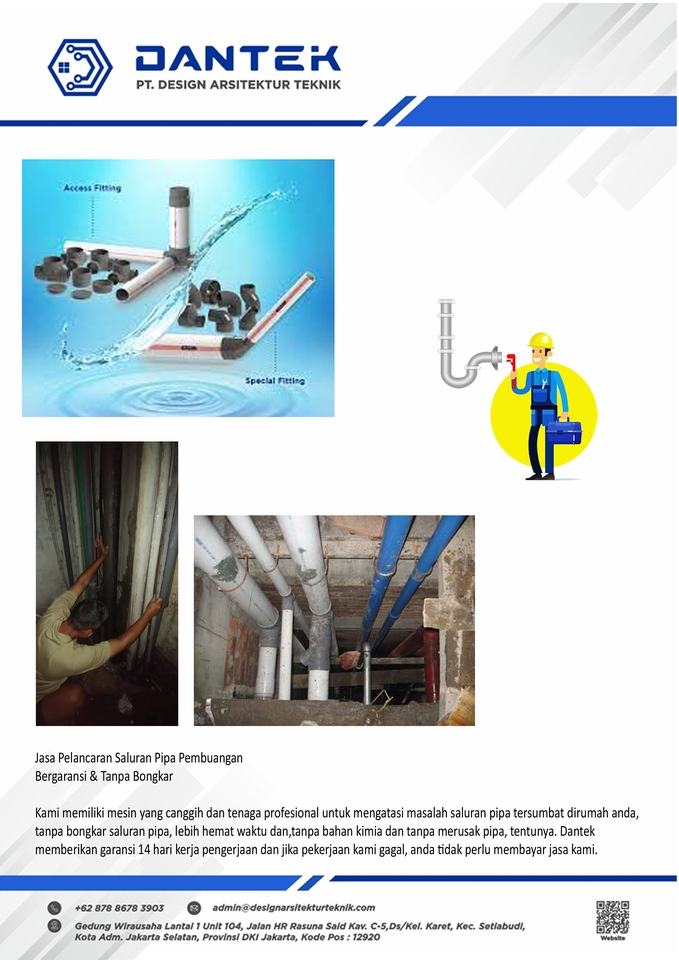 DANTEK
PT. DESIGN ARSITEKTUR TEKNIK

Access Fitting

Special Fitting

Jasa Pelancaran Saluran Pipa Pembuangan
Bergaransi & Tanpa Bongkar

Kami memiliki mesin yang canggih dan tenaga profesional untuk mengatasi masalah saluran pipa tersumbat dirumah anda, tanpa bongkar saluran pipa, lebih hemat waktu dan,tanpa bahan kimia dan tanpa merusak pipa, tentunya. Dantek memberikan garansi 14 hari kerja pengerjaan dan jika pekerjaan kami gagal, anda tidak perlu membayar jasa kami.

+62 878 8678 3903
admin@designarsitekturteknik.com
Gedung Wirausaha Lantai 1 Unit 104, Jalan HR Rasuna Said Kav. C-5,Ds/Kel. Karet, Kec. Setiabudi, Kota Adm. Jakarta Selatan, Provinsi DKI Jakarta, Kode Pos : 12920
Website